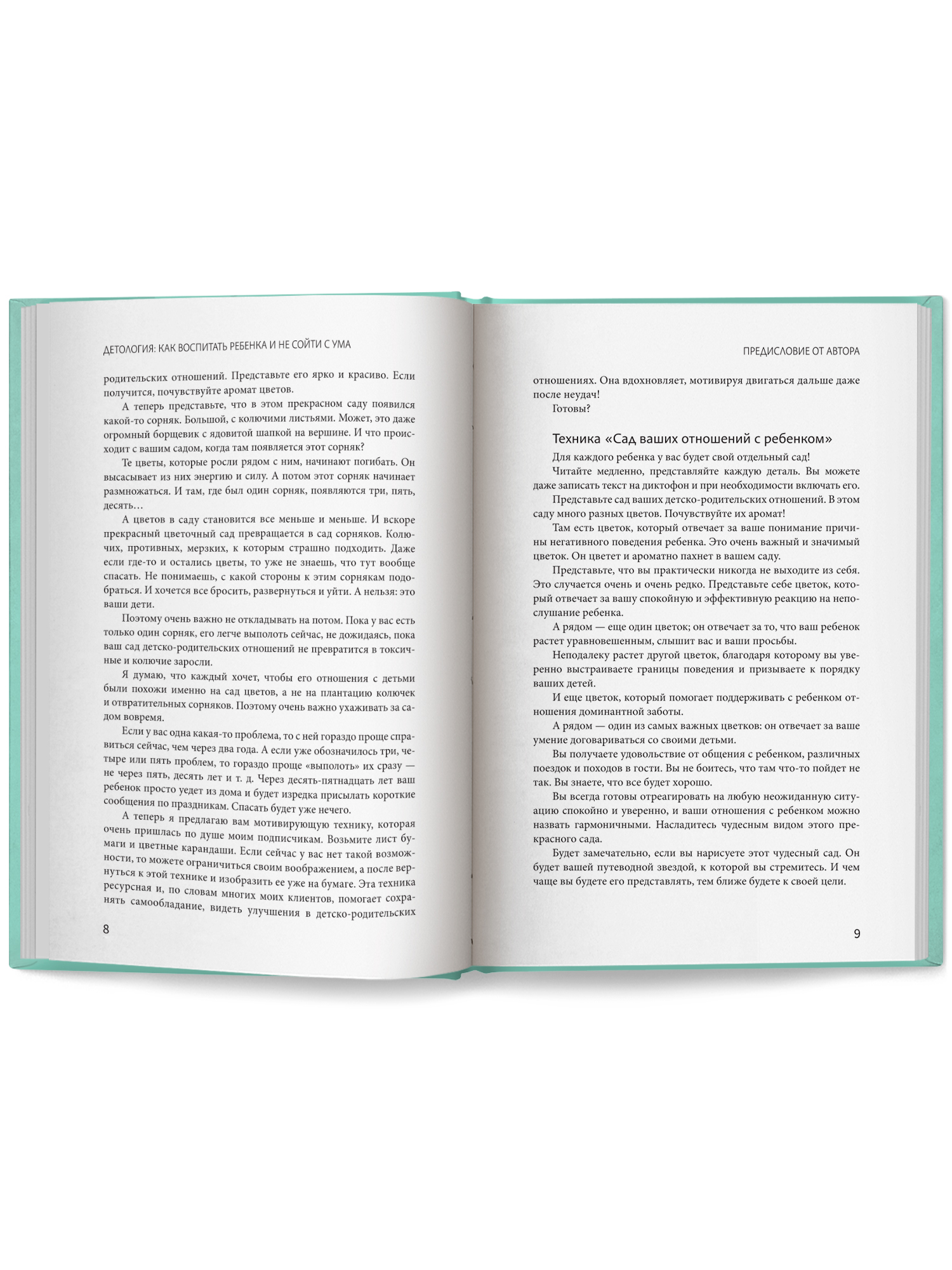 ДЕТОЛОГИЯ: КАК ВОСПИТАТЬ РЕБЕНКА И НЕ СОЙТИ С УМА

родительских отношений. Представьте его ярко и красиво. Если получится, почувствуйте аромат цветов.

А теперь представьте, что в этом прекрасном саду появился какой-то сорняк. Большой, с колючими листьями. Может, это даже огромный борщевик с ядовитой шапкой на вершине. И что происходит с вашим садом, когда там появляется этот сорняк?

Те цветы, которые росли рядом с ним, начинают погибать. Он высасывает из них энергию и силу. А потом этот сорняк начинает размножаться. И там, где был один сорняк, появляются три, пять, десять…

А цветов в саду становится все меньше и меньше. И вскоре прекрасный цветочный сад превращается в сад сорняков. Колючих, противных, мерзких, к которым страшно подходить. Даже если где-то и остались цветы, то уже не знаешь, что тут вообще спасать. Не понимаешь, с какой стороны к этим сорнякам подобраться. И хочется все бросить, развернуться и уйти. А нельзя: это ваши дети.

Поэтому очень важно не откладывать на потом. Пока у вас есть только один сорняк, его легче выполоть сейчас, не дожидаясь, пока ваш сад детско-родительских отношений не превратится в токсичные и колючие заросли.

Я думаю, что каждый хочет, чтобы его отношения с детьми были похожи именно на сад цветов, а не на плантацию колючек и отвратительных сорняков. Поэтому очень важно ухаживать за садом вовремя.

Если у вас одна какая-то проблема, то с ней гораздо проще справиться сейчас, чем через два года. А если уже обозначилось три, четыре или пять проблем, то гораздо проще «выполоть» их сразу — не через пять, десять лет и т. д. Через десять-пятнадцать лет ваш ребенок просто уедет из дома и будет изредка присылать короткие сообщения по праздникам. Спасать будет уже нечего.

А теперь я предлагаю вам мотивирующую технику, которая очень пришлась по душе моим подписчикам. Возьмите лист бумаги и цветные карандаши. Если сейчас у вас нет такой возможности, то можете ограничиться своим воображением, а после вернуться к этой технике и изобразить ее уже на бумаге. Эта техника ресурсная и, по словам многих моих клиентов, помогает сохранять самообладание, видеть улучшения в детско-родительских

8

ПРЕДИСЛОВИЕ ОТ АВТОРА

отношениях. Она вдохновляет, мотивируя двигаться дальше даже после неудач!

Готовы?

Техника «Сад ваших отношений с ребенком»

Для каждого ребенка у вас будет свой отдельный сад!

Читайте медленно, представляйте каждую деталь. Вы можете даже записать текст на диктофон и при необходимости включать его.

Представьте сад ваших детско-родительских отношений. В этом саду много разных цветов. Почувствуйте их аромат!

Там есть цветок, который отвечает за ваше понимание причины негативного поведения ребенка. Это очень важный и значимый цветок. Он цветет и ароматно пахнет в вашем саду.

Представьте, что вы практически никогда не выходите из себя. Это случается очень и очень редко. Представьте себе цветок, который отвечает за вашу спокойную и эффективную реакцию на непослушание ребенка.

А рядом — еще один цветок; он отвечает за то, что ваш ребенок растет уравновешенным, слышит вас и ваши просьбы.

Неподалеку растет другой цветок, благодаря которому вы уверенно выстраиваете границы поведения и призываете к порядку ваших детей.

И еще цветок, который помогает поддерживать с ребенком отношения доминантной заботы.

А рядом — один из самых важных цветков: он отвечает за ваше умение договариваться со своими детьми.

Вы получаете удовольствие от общения с ребенком, различных поездок и походов в гости. Вы не боитесь, что там что-то пойдет не так. Вы знаете, что все будет хорошо.

Вы всегда готовы отреагировать на любую неожиданную ситуацию спокойно и уверенно, и ваши отношения с ребенком можно назвать гармоничными. Насладитесь чудесным видом этого прекрасного сада.

Будет замечательно, если вы нарисуете этот чудесный сад. Он будет вашей путеводной звездой, к которой вы стремитесь. И чем чаще вы будете его представлять, тем ближе будете к своей цели.

9